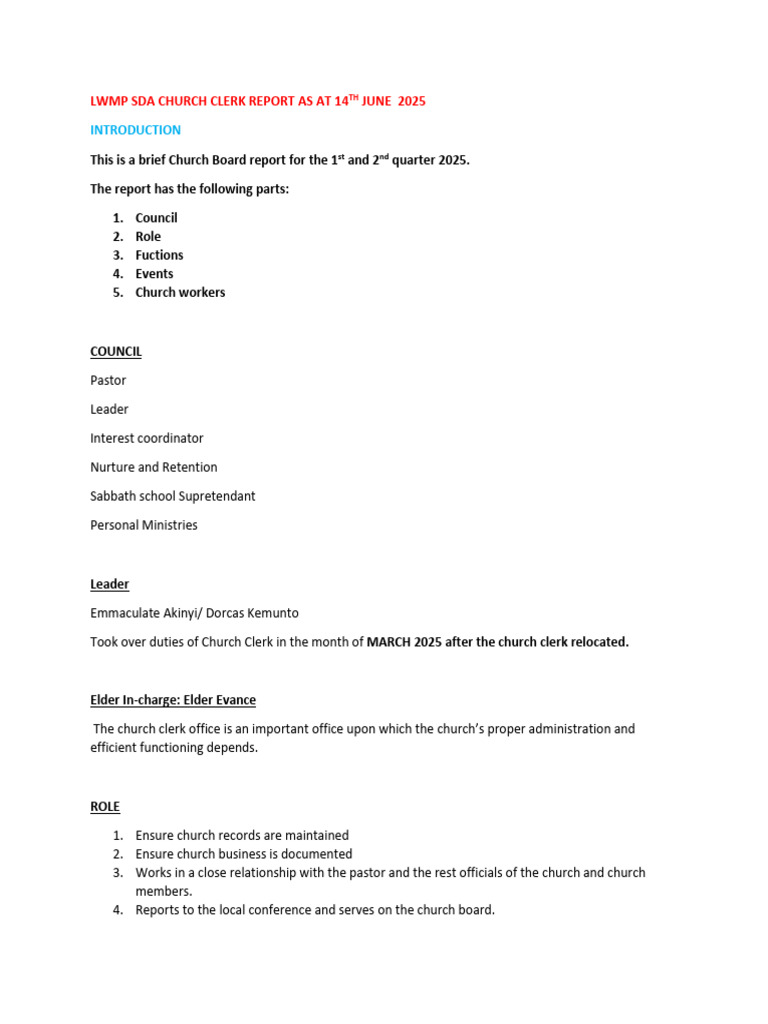 LWMP SDA CHURCH CLERK REPORT AS AT 14$^{TH}$ JUNE 2025

INTRODUCTION

This is a brief Church Board report for the 1$^{st}$ and 2$^{nd}$ quarter 2025.

The report has the following parts:

1. Council
2. Role
3. Fuctions
4. Events
5. Church workers

COUNCIL

Pastor

Leader

Interest coordinator

Nurture and Retention

Sabbath school Supretendant

Personal Ministries

Leader

Emmaculate Akinyi/ Dorcas Kemunto

Took over duties of Church Clerk in the month of MARCH 2025 after the church clerk relocated.

Elder In-charge: Elder Evance

The church clerk office is an important office upon which the church's proper administration and efficient functioning depends.

ROLE

1. Ensure church records are maintained
2. Ensure church business is documented
3. Works in a close relationship with the pastor and the rest officials of the church and church members.
4. Reports to the local conference and serves on the church board.